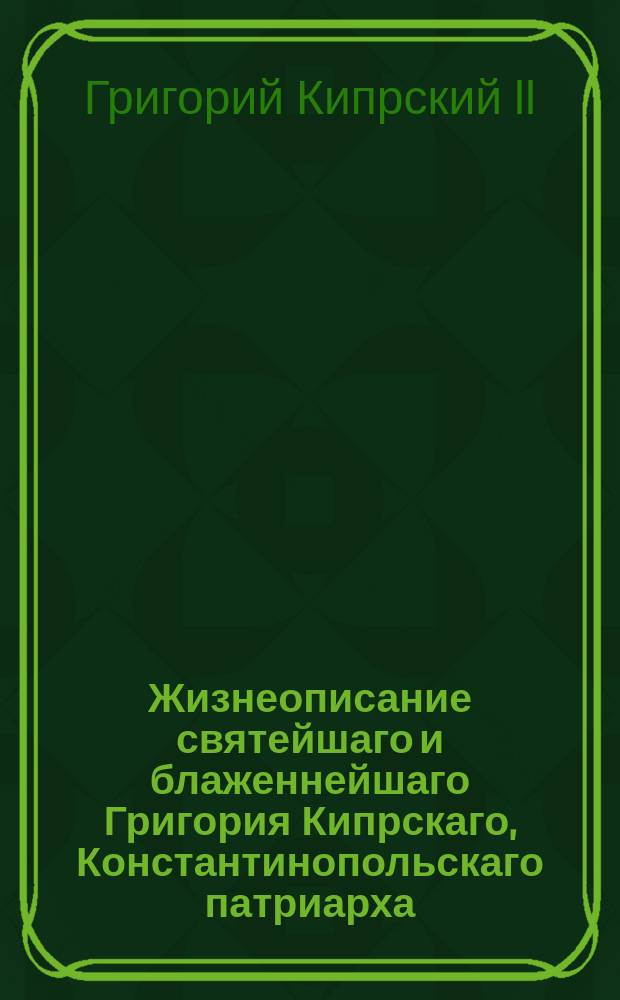 Григорий Кипрский II

Жизнеописание святейшаго и блаженнейшаго Григория Кипрскаго, Константинопольскаго патриарха